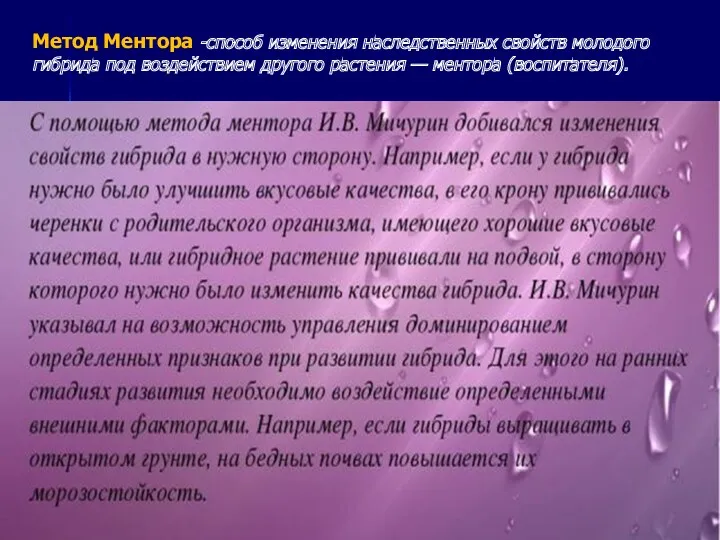 Метод Ментора -способ изменения наследственных свойств молодого гибрида под воздействием другого растения — ментора (воспитателя).

С помощью метода ментора И.В. Мичурин добивался изменения свойств гибрида в нужную сторону. Например, если у гибрида нужно было улучшить вкусовые качества, в его крону прививались черенки с родительского организма, имеющего хорошие вкусовые качества, или гибридное растение прививали на подвой, в сторону которого нужно было изменить качества гибрида. И.В. Мичурин указывал на возможность управления доминированием определенных признаков при развитии гибрида. Для этого на ранних стадиях развития необходимо воздействие определенными внешними факторами. Например, если гибриды выращивать в открытом грунте, на бедных почвах повышается их морозостойкость.